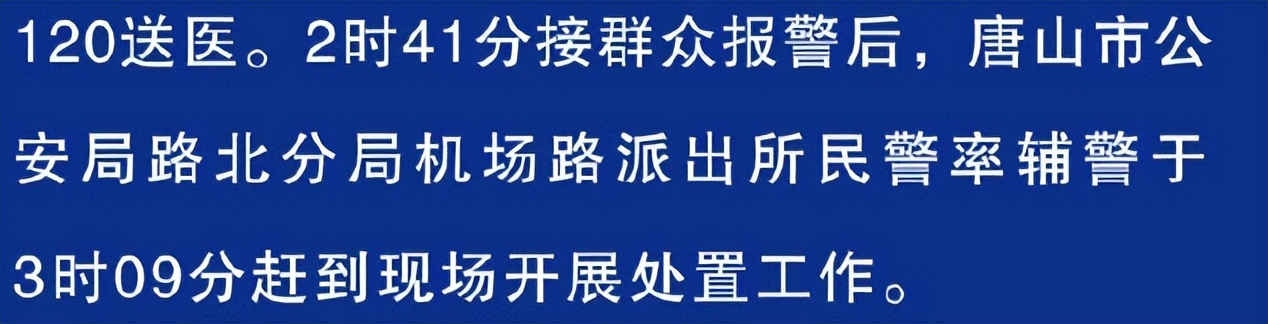 120送医。2时41分接群众报警后，唐山市公安局路北分局机场路派出所民警率辅警于3时09分赶到现场开展处置工作。